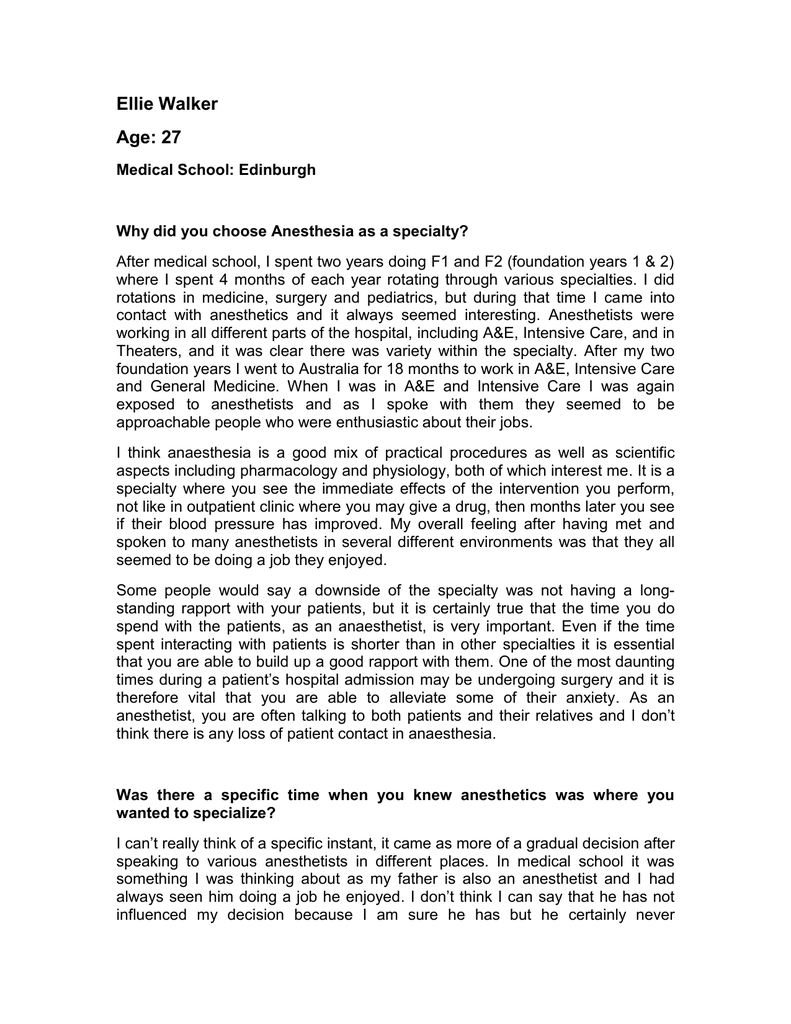 Ellie Walker

Age: 27

Medical School: Edinburgh

Why did you choose Anesthesia as a specialty?

After medical school, I spent two years doing F1 and F2 (foundation years 1 & 2) where I spent 4 months of each year rotating through various specialties. I did rotations in medicine, surgery and pediatrics, but during that time I came into contact with anesthetics and it always seemed interesting. Anesthetists were working in all different parts of the hospital, including A&E, Intensive Care, and in Theaters, and it was clear there was variety within the specialty. After my two foundation years I went to Australia for 18 months to work in A&E, Intensive Care and General Medicine. When I was in A&E and Intensive Care I was again exposed to anesthetists and as I spoke with them they seemed to be approachable people who were enthusiastic about their jobs.

I think anaesthesia is a good mix of practical procedures as well as scientific aspects including pharmacology and physiology, both of which interest me. It is a specialty where you see the immediate effects of the intervention you perform, not like in outpatient clinic where you may give a drug, then months later you see if their blood pressure has improved. My overall feeling after having met and spoken to many anesthetists in several different environments was that they all seemed to be doing a job they enjoyed.

Some people would say a downside of the specialty was not having a long-standing rapport with your patients, but it is certainly true that the time you do spend with the patients, as an anaesthetist, is very important. Even if the time spent interacting with patients is shorter than in other specialties it is essential that you are able to build up a good rapport with them. One of the most daunting times during a patient's hospital admission may be undergoing surgery and it is therefore vital that you are able to alleviate some of their anxiety. As an anesthetist, you are often talking to both patients and their relatives and I don't think there is any loss of patient contact in anaesthesia.

Was there a specific time when you knew anesthetics was where you wanted to specialize?

I can't really think of a specific instant, it came as more of a gradual decision after speaking to various anesthetists in different places. In medical school it was something I was thinking about as my father is also an anesthetist and I had always seen him doing a job he enjoyed. I don't think I can say that he has not influenced my decision because I am sure he has but he certainly never